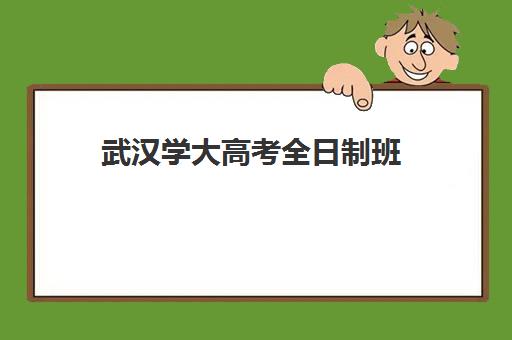 武汉学大高考全日制班